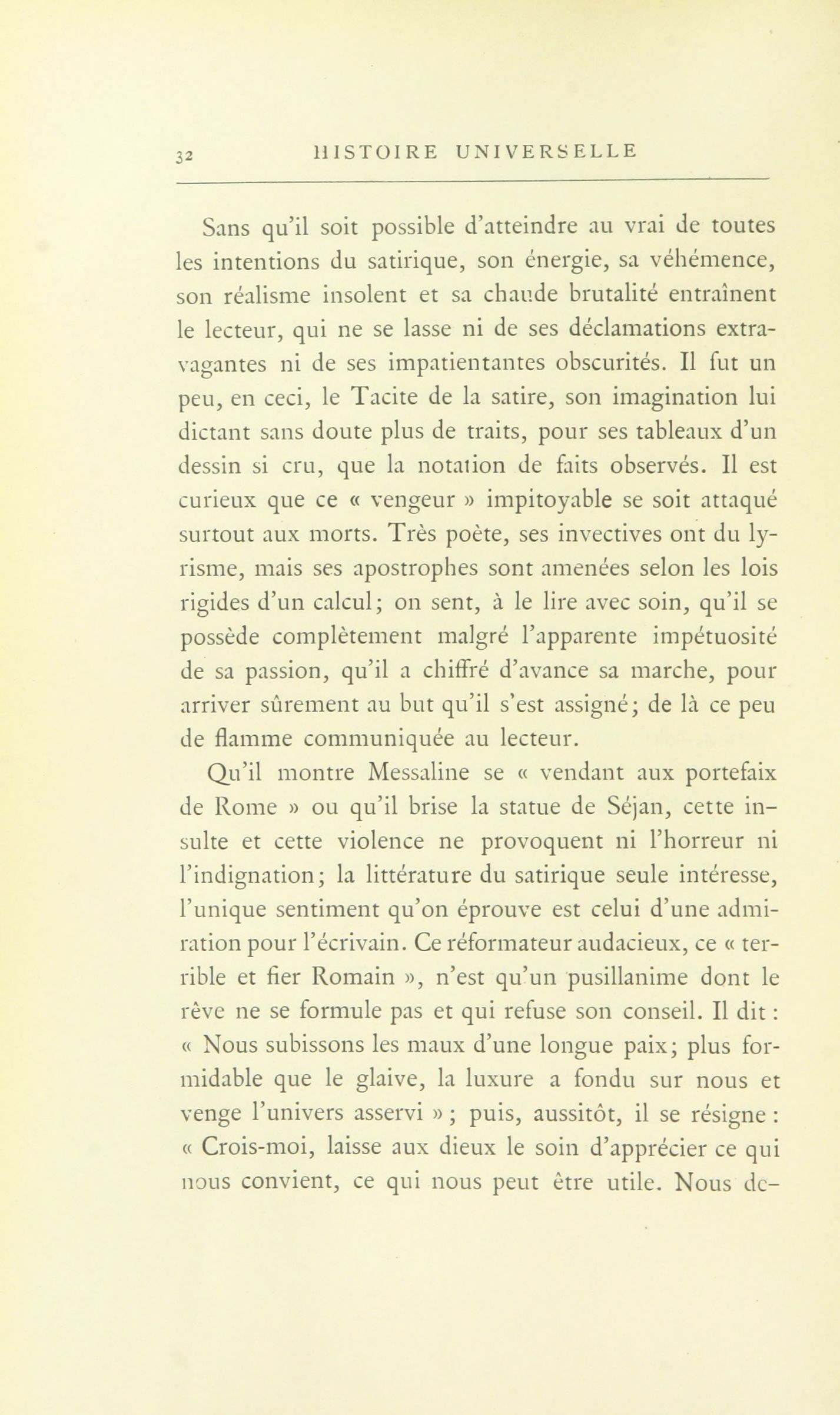 32 HISTOIRE UNIVERSELLE

Sans qu'il soit possible d'atteindre au vrai de toutes les intentions du satirique, son énergie, sa véhémence, son réalisme insolent et sa chaude brutalité entraînent le lecteur, qui ne se lasse ni de ses déclamations extravagantes ni de ses impatientantes obscurités. Il fut un peu, en ceci, le Tacite de la satire, son imagination lui dictant sans doute plus de traits, pour ses tableaux d'un dessin si cru, que la notation de faits observés. Il est curieux que ce « vengeur » impitoyable se soit attaqué surtout aux morts. Très poète, ses invectives ont du lyrisme, mais ses apostrophes sont amenées selon les lois rigides d'un calcul; on sent, à le lire avec soin, qu'il se possède complètement malgré l'apparente impétuosité de sa passion, qu'il a chiffré d'avance sa marche, pour arriver sûrement au but qu'il s'est assigné; de là ce peu de flamme communiquée au lecteur.

Qu'il montre Messaline se « vendant aux portefaix de Rome » ou qu'il brise la statue de Séjan, cette insulte et cette violence ne provoquent ni l'horreur ni l'indignation; la littérature du satirique seule intéresse, l'unique sentiment qu'on éprouve est celui d'une admiration pour l'écrivain. Ce réformateur audacieux, ce « terrible et fier Romain », n'est qu'un pusillanime dont le rêve ne se formule pas et qui refuse son conseil. Il dit : « Nous subissons les maux d'une longue paix; plus formidable que le glaive, la luxure a fondu sur nous et venge l'univers asservi » ; puis, aussitôt, il se résigne : « Crois-moi, laisse aux dieux le soin d'apprécier ce qui nous convient, ce qui nous peut être utile. Nous de-